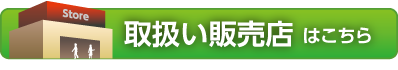 Store

取扱い販売店 はこちら